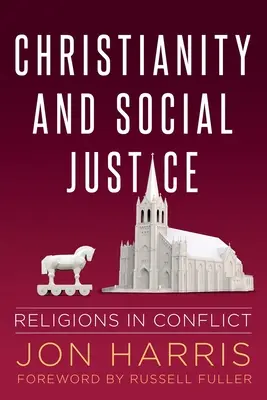 CHRISTIANITY AND SOCIAL JUSTICE

RELIGIONS IN CONFLICT

JON HARRIS

FOREWORD BY RUSSELL FULLER